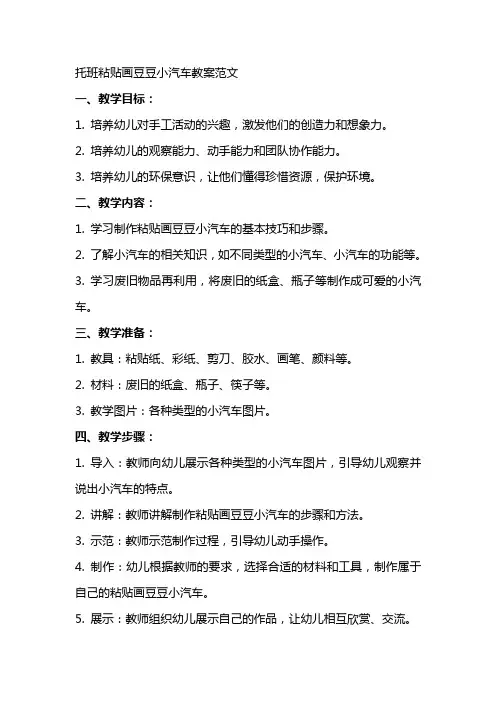 托班粘贴画豆豆小汽车教案范文

一、教学目标：

1. 培养幼儿对手工活动的兴趣，激发他们的创造力和想象力。

2. 培养幼儿的观察能力、动手能力和团队协作能力。

3. 培养幼儿的环保意识，让他们懂得珍惜资源，保护环境。

二、教学内容：

1. 学习制作粘贴画豆豆小汽车的基本技巧和步骤。

2. 了解小汽车的相关知识，如不同类型的小汽车、小汽车的功能等。

3. 学习废旧物品再利用，将废旧的纸盒、瓶子等制作成可爱的小汽车。

三、教学准备：

1. 教具：粘贴纸、彩纸、剪刀、胶水、画笔、颜料等。

2. 材料：废旧的纸盒、瓶子、筷子等。

3. 教学图片：各种类型的小汽车图片。

四、教学步骤：

1. 导入：教师向幼儿展示各种类型的小汽车图片，引导幼儿观察并说出小汽车的特点。

2. 讲解：教师讲解制作粘贴画豆豆小汽车的步骤和方法。

3. 示范：教师示范制作过程，引导幼儿动手操作。

4. 制作：幼儿根据教师的要求，选择合适的材料和工具，制作属于自己的粘贴画豆豆小汽车。

5. 展示：教师组织幼儿展示自己的作品，让幼儿相互欣赏、交流。